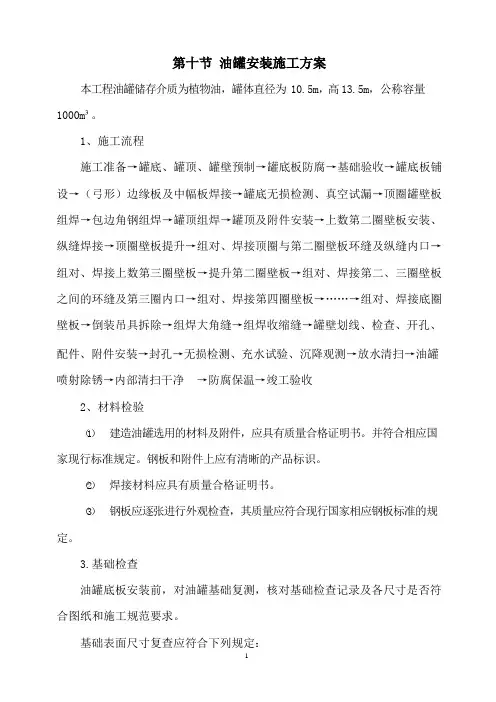 第十节 油罐安装施工方案

本工程油罐储存介质为植物油，罐体直径为 10.5m，高 13.5m，公称容量 $1000m^3$。

1、施工流程

施工准备→罐底、罐顶、罐壁预制→罐底板防腐→基础验收→罐底板铺设→（弓形）边缘板及中幅板焊接→罐底无损检测、真空试漏→顶圈罐壁板组焊→包边角钢组焊→罐顶组焊→罐顶及附件安装→上数第二圈壁板安装、纵缝焊接→顶圈壁板提升→组对、焊接顶圈与第二圈壁板环缝及纵缝内口→组对、焊接上数第三圈壁板→提升第二圈壁板→组对、焊接第二、三圈壁板之间的环缝及第三圈内口→组对、焊接第四圈壁板→……→组对、焊接底圈壁板→倒装吊具拆除→组焊大角缝→组焊收缩缝→罐壁划线、检查、开孔、配件、附件安装→封孔→无损检测、充水试验、沉降观测→放水清扫→油罐喷射除锈→内部清扫干净 →防腐保温→竣工验收

2、材料检验

① 建造油罐选用的材料及附件，应具有质量合格证明书。并符合相应国家现行标准规定。钢板和附件上应有清晰的产品标识。

② 焊接材料应具有质量合格证明书。

③ 钢板应逐张进行外观检查，其质量应符合现行国家相应钢板标准的规定。

3.基础检查

油罐底板安装前，对油罐基础复测，核对基础检查记录及各尺寸是否符合图纸和施工规范要求。

基础表面尺寸复查应符合下列规定：

1